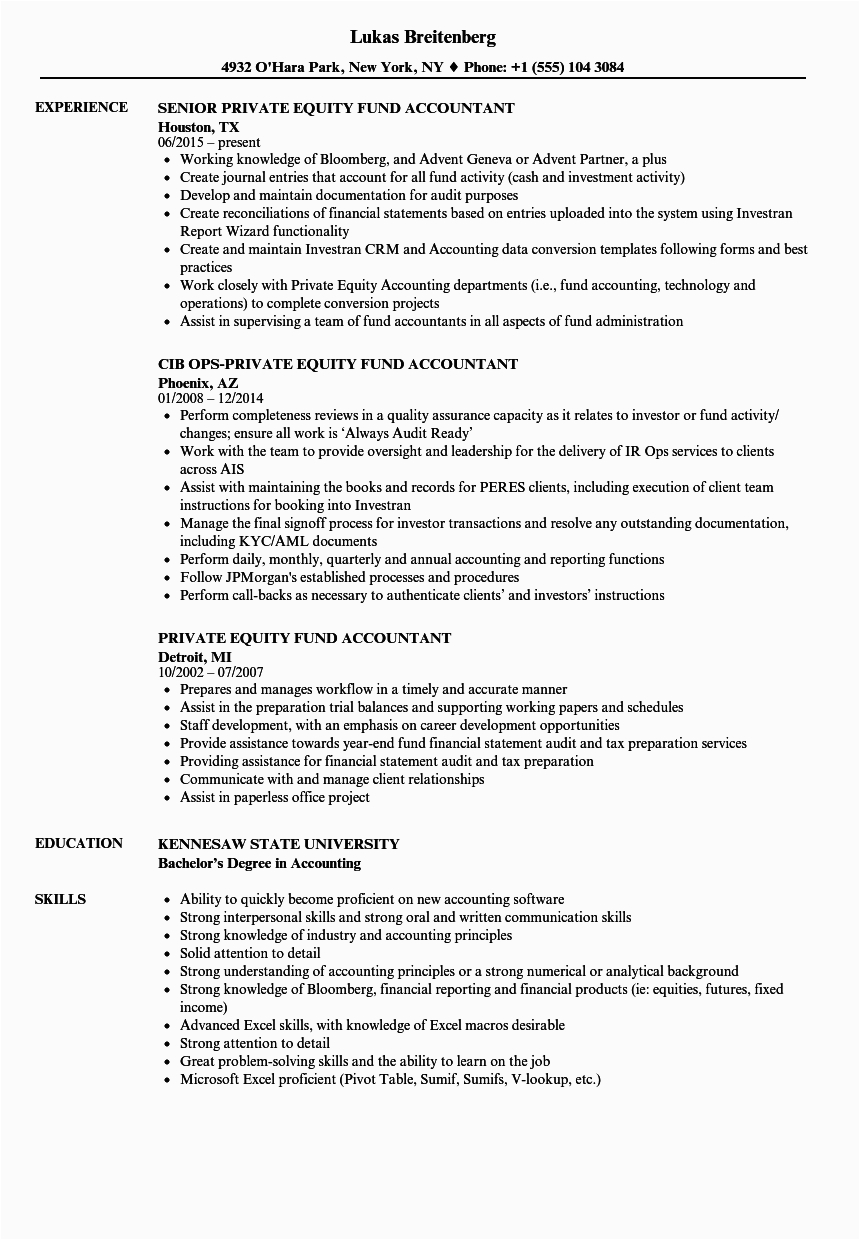 Lukas Breitenberg

4932 O'Hara Park, New York, NY ♦ Phone: +1 (555) 104 3084

EXPERIENCE

SENIOR PRIVATE EQUITY FUND ACCOUNTANT
Houston, TX
06/2015 – present
• Working knowledge of Bloomberg, and Advent Geneva or Advent Partner, a plus
• Create journal entries that account for all fund activity (cash and investment activity)
• Develop and maintain documentation for audit purposes
• Create reconciliations of financial statements based on entries uploaded into the system using Investran Report Wizard functionality
• Create and maintain Investran CRM and Accounting data conversion templates following forms and best practices
• Work closely with Private Equity Accounting departments (i.e., fund accounting, technology and operations) to complete conversion projects
• Assist in supervising a team of fund accountants in all aspects of fund administration

CIB OPS-PRIVATE EQUITY FUND ACCOUNTANT
Phoenix, AZ
01/2008 – 12/2014
• Perform completeness reviews in a quality assurance capacity as it relates to investor or fund activity/ changes; ensure all work is 'Always Audit Ready'
• Work with the team to provide oversight and leadership for the delivery of IR Ops services to clients across AIS
• Assist with maintaining the books and records for PERES clients, including execution of client team instructions for booking into Investran
• Manage the final signoff process for investor transactions and resolve any outstanding documentation, including KYC/AML documents
• Perform daily, monthly, quarterly and annual accounting and reporting functions
• Follow JPMorgan's established processes and procedures
• Perform call-backs as necessary to authenticate clients' and investors' instructions

PRIVATE EQUITY FUND ACCOUNTANT
Detroit, MI
10/2002 – 07/2007
• Prepares and manages workflow in a timely and accurate manner
• Assist in the preparation trial balances and supporting working papers and schedules
• Staff development, with an emphasis on career development opportunities
• Provide assistance towards year-end fund financial statement audit and tax preparation services
• Providing assistance for financial statement audit and tax preparation
• Communicate with and manage client relationships
• Assist in paperless office project

EDUCATION

KENNESAW STATE UNIVERSITY
Bachelor's Degree in Accounting

SKILLS

• Ability to quickly become proficient on new accounting software
• Strong interpersonal skills and strong oral and written communication skills
• Strong knowledge of industry and accounting principles
• Solid attention to detail
• Strong understanding of accounting principles or a strong numerical or analytical background
• Strong knowledge of Bloomberg, financial reporting and financial products (ie: equities, futures, fixed income)
• Advanced Excel skills, with knowledge of Excel macros desirable
• Strong attention to detail
• Great problem-solving skills and the ability to learn on the job
• Microsoft Excel proficient (Pivot Table, Sumif, Sumifs, V-lookup, etc.)